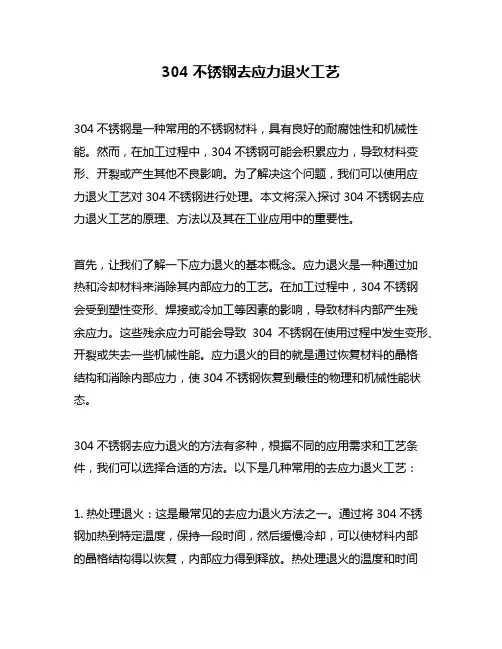 304 不锈钢去应力退火工艺

304 不锈钢是一种常用的不锈钢材料，具有良好的耐腐蚀性和机械性能。然而，在加工过程中，304 不锈钢可能会积累应力，导致材料变形、开裂或产生其他不良影响。为了解决这个问题，我们可以使用应力退火工艺对 304 不锈钢进行处理。本文将深入探讨 304 不锈钢去应力退火工艺的原理、方法以及其在工业应用中的重要性。

首先，让我们了解一下应力退火的基本概念。应力退火是一种通过加热和冷却材料来消除其内部应力的工艺。在加工过程中，304 不锈钢会受到塑性变形、焊接或冷加工等因素的影响，导致材料内部产生残余应力。这些残余应力可能会导致 304 不锈钢在使用过程中发生变形、开裂或失去一些机械性能。应力退火的目的就是通过恢复材料的晶格结构和消除内部应力，使 304 不锈钢恢复到最佳的物理和机械性能状态。

304 不锈钢去应力退火的方法有多种，根据不同的应用需求和工艺条件，我们可以选择合适的方法。以下是几种常用的去应力退火工艺：

1. 热处理退火：这是最常见的去应力退火方法之一。通过将 304 不锈钢加热到特定温度，保持一段时间，然后缓慢冷却，可以使材料内部的晶格结构得以恢复，内部应力得到释放。热处理退火的温度和时间